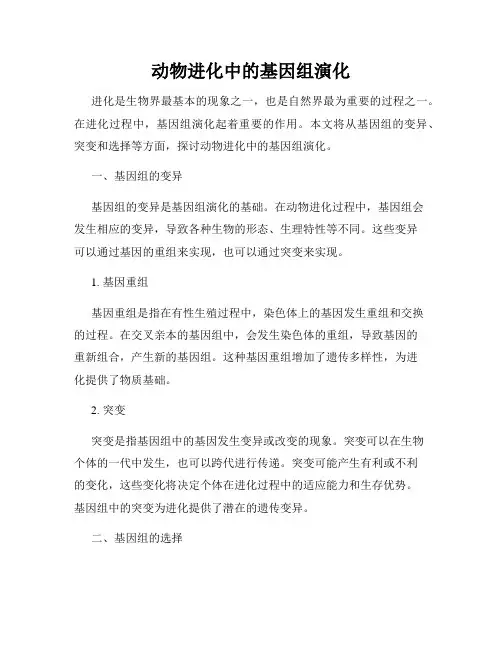 动物进化中的基因组演化

进化是生物界最基本的现象之一，也是自然界最为重要的过程之一。在进化过程中，基因组演化起着重要的作用。本文将从基因组的变异、突变和选择等方面，探讨动物进化中的基因组演化。

一、基因组的变异

基因组的变异是基因组演化的基础。在动物进化过程中，基因组会发生相应的变异，导致各种生物的形态、生理特性等不同。这些变异可以通过基因的重组来实现，也可以通过突变来实现。

1. 基因重组

基因重组是指在有性生殖过程中，染色体上的基因发生重组和交换的过程。在交叉亲本的基因组中，会发生染色体的重组，导致基因的重新组合，产生新的基因组。这种基因重组增加了遗传多样性，为进化提供了物质基础。

2. 突变

突变是指基因组中的基因发生变异或改变的现象。突变可以在生物个体的一代中发生，也可以跨代进行传递。突变可能产生有利或不利的变化，这些变化将决定个体在进化过程中的适应能力和生存优势。基因组中的突变为进化提供了潜在的遗传变异。

二、基因组的选择